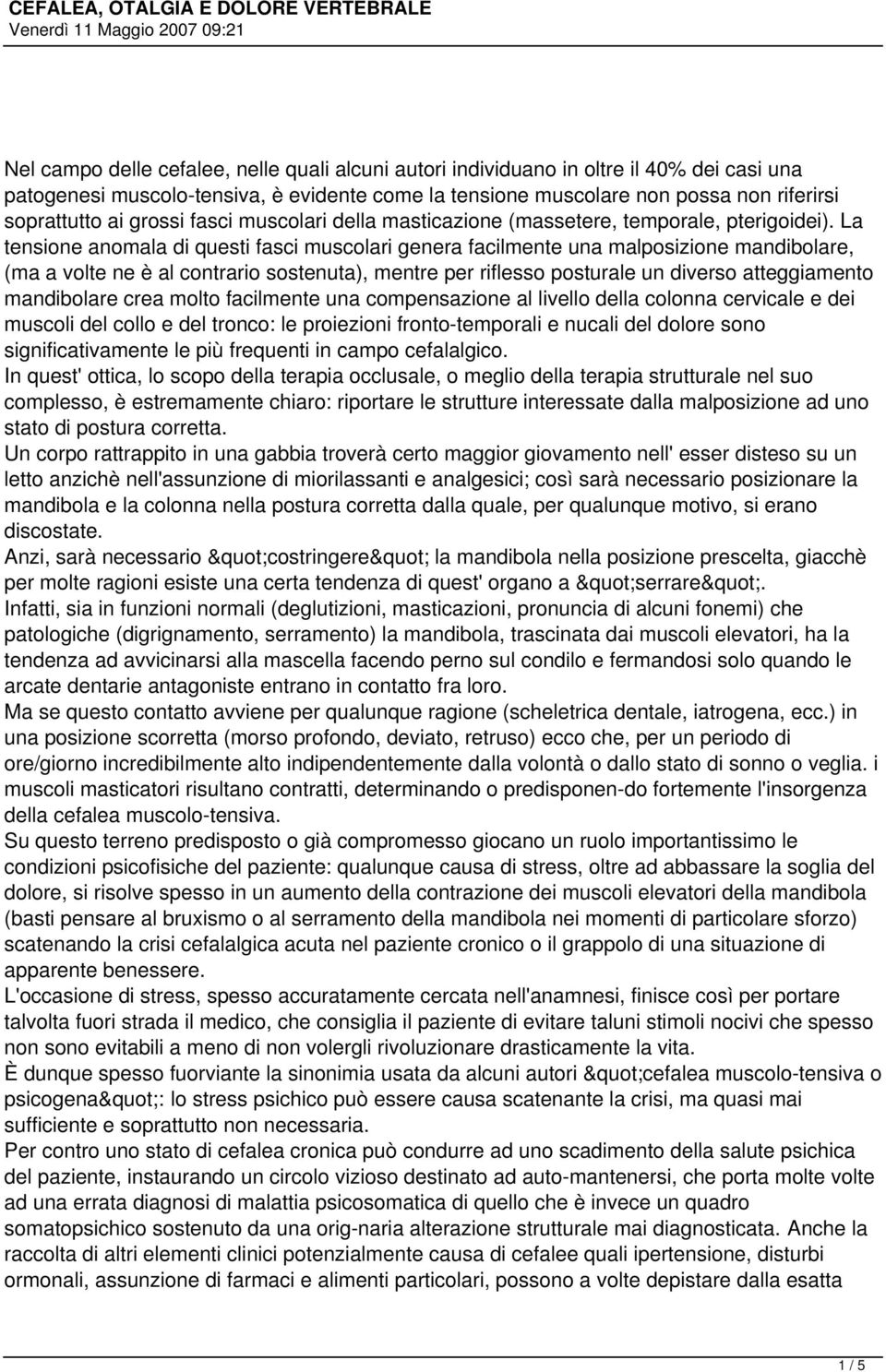 CEFALEA, OTALGIA E DOLORE VERTEBRALE
Venerdì 11 Maggio 2007 09:21

Nel campo delle cefalee, nelle quali alcuni autori individuano in oltre il 40% dei casi una patogenesi muscolo-tensiva, è evidente come la tensione muscolare non possa non riferirsi soprattutto ai grossi fasci muscolari della masticazione (massetere, temporale, pterigoidei). La tensione anomala di questi fasci muscolari genera facilmente una malposizione mandibolare, (ma a volte ne è al contrario sostenuta), mentre per riflesso posturale un diverso atteggiamento mandibolare crea molto facilmente una compensazione al livello della colonna cervicale e dei muscoli del collo e del tronco: le proiezioni fronto-temporali e nucali del dolore sono significativamente le più frequenti in campo cefalalgico.
In quest' ottica, lo scopo della terapia occlusale, o meglio della terapia strutturale nel suo complesso, è estremamente chiaro: riportare le strutture interessate dalla malposizione ad uno stato di postura corretta.
Un corpo rattrappito in una gabbia troverà certo maggior giovamento nell' esser disteso su un letto anzichè nell'assunzione di miorilassanti e analgesici; così sarà necessario posizionare la mandibola e la colonna nella postura corretta dalla quale, per qualunque motivo, si erano discostate.
Anzi, sarà necessario &quot;costringere&quot; la mandibola nella posizione prescelta, giacchè per molte ragioni esiste una certa tendenza di quest' organo a &quot;serrare&quot;.
Infatti, sia in funzioni normali (deglutizioni, masticazioni, pronuncia di alcuni fonemi) che patologiche (digrignamento, serramento) la mandibola, trascinata dai muscoli elevatori, ha la tendenza ad avvicinarsi alla mascella facendo perno sul condilo e fermandosi solo quando le arcate dentarie antagoniste entrano in contatto fra loro.
Ma se questo contatto avviene per qualunque ragione (scheletrica dentale, iatrogena, ecc.) in una posizione scorretta (morso profondo, deviato, retruso) ecco che, per un periodo di ore/giorno incredibilmente alto indipendentemente dalla volontà o dallo stato di sonno o veglia. i muscoli masticatori risultano contratti, determinando o predisponen-do fortemente l'insorgenza della cefalea muscolo-tensiva.
Su questo terreno predisposto o già compromesso giocano un ruolo importantissimo le condizioni psicofisiche del paziente: qualunque causa di stress, oltre ad abbassare la soglia del dolore, si risolve spesso in un aumento della contrazione dei muscoli elevatori della mandibola (basti pensare al bruxismo o al serramento della mandibola nei momenti di particolare sforzo) scatenando la crisi cefalalgica acuta nel paziente cronico o il grappolo di una situazione di apparente benessere.
L'occasione di stress, spesso accuratamente cercata nell'anamnesi, finisce così per portare talvolta fuori strada il medico, che consiglia il paziente di evitare taluni stimoli nocivi che spesso non sono evitabili a meno di non volergli rivoluzionare drasticamente la vita.
È dunque spesso fuorviante la sinonimia usata da alcuni autori &quot;cefalea muscolo-tensiva o psicogena&quot;: lo stress psichico può essere causa scatenante la crisi, ma quasi mai sufficiente e soprattutto non necessaria.
Per contro uno stato di cefalea cronica può condurre ad uno scadimento della salute psichica del paziente, instaurando un circolo vizioso destinato ad auto-mantenersi, che porta molte volte ad una errata diagnosi di malattia psicosomatica di quello che è invece un quadro somatopsichico sostenuto da una orig-naria alterazione strutturale mai diagnosticata. Anche la raccolta di altri elementi clinici potenzialmente causa di cefalee quali ipertensione, disturbi ormonali, assunzione di farmaci e alimenti particolari, possono a volte depistare dalla esatta

1 / 5